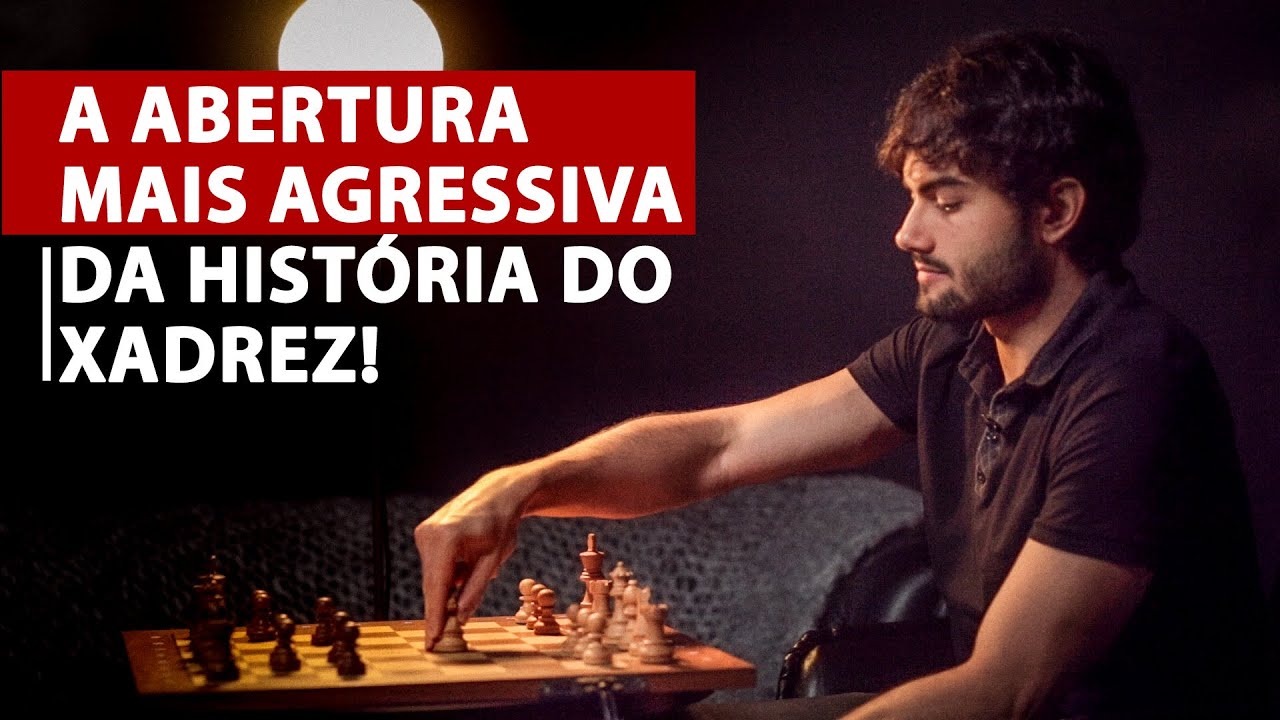 A ABERTURA MAIS AGRESSIVA DA HISTÓRIA DO XADREZ!